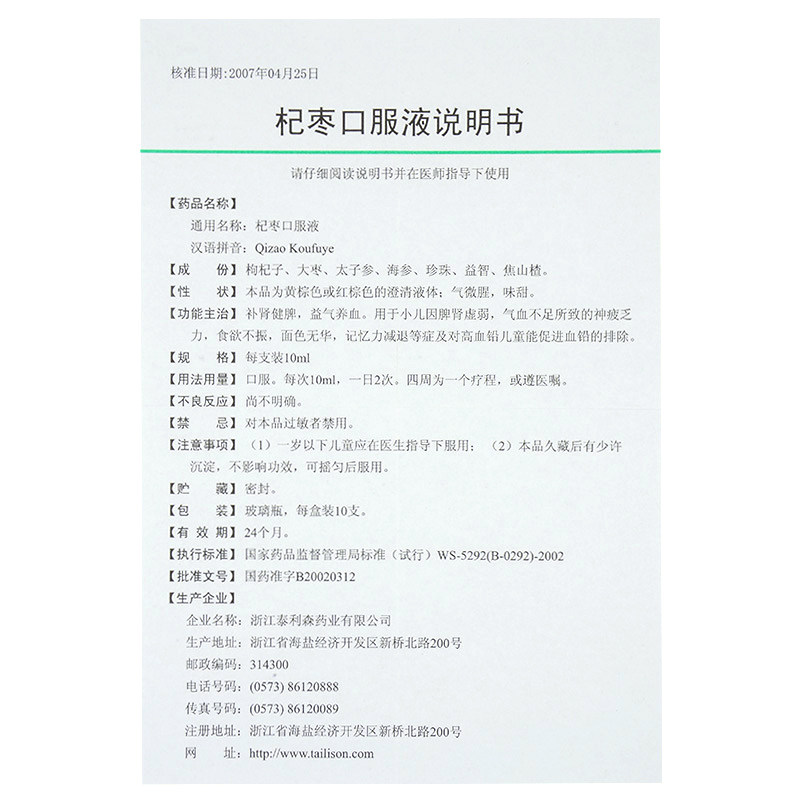 核准日期:2007年04月25日

杞枣口服液说明书

请仔细阅读说明书并在医师指导下使用

【药品名称】
通用名称：杞枣口服液
汉语拼音：Qizao Koufuye

【成　　份】枸杞子、大枣、太子参、海参、珍珠、益智、焦山楂。

【性　　状】本品为黄棕色或红棕色的澄清液体；气微腥，味甜。

【功能主治】补肾健脾，益气养血。用于小儿因脾肾虚弱，气血不足所致的神疲乏力，食欲不振，面色无华，记忆力减退等症及对高血铅儿童能促进血铅的排除。

【规　　格】每支装10ml

【用法用量】口服。每次10ml，一日2次。四周为一个疗程，或遵医嘱。

【不良反应】尚不明确。

【禁　　忌】对本品过敏者禁用。

【注意事项】（1）一岁以下儿童应在医生指导下服用；（2）本品久藏后有少许沉淀，不影响功效，可摇匀后服用。

【贮　　藏】密封。

【包　　装】玻璃瓶，每盒装10支。

【有 效 期】24个月。

【执行标准】国家药品监督管理局标准（试行）WS-5292(B-0292)-2002

【批准文号】国药准字B20020312

【生产企业】
企业名称：浙江泰利森药业有限公司
生产地址：浙江省海盐经济开发区新桥北路200号
邮政编码：314300
电话号码：(0573) 86120888
传真号码：(0573) 86120089
注册地址：浙江省海盐经济开发区新桥北路200号
网　　址：http://www.tailison.com